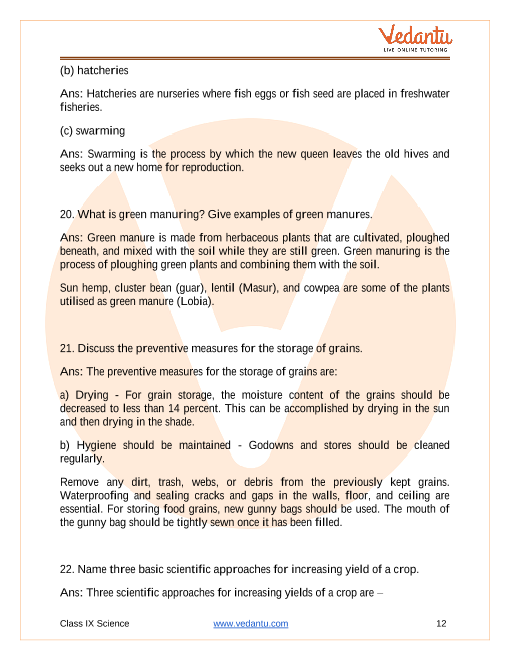 Vedantu
LIVE ONLINE TUTORING

(b) hatcheries

Ans: Hatcheries are nurseries where fish eggs or fish seed are placed in freshwater fisheries.

(c) swarming

Ans: Swarming is the process by which the new queen leaves the old hives and seeks out a new home for reproduction.

20. What is green manuring? Give examples of green manures.

Ans: Green manure is made from herbaceous plants that are cultivated, ploughed beneath, and mixed with the soil while they are still green. Green manuring is the process of ploughing green plants and combining them with the soil.

Sun hemp, cluster bean (guar), lentil (Masur), and cowpea are some of the plants utilised as green manure (Lobia).

21. Discuss the preventive measures for the storage of grains.

Ans: The preventive measures for the storage of grains are:

a) Drying - For grain storage, the moisture content of the grains should be decreased to less than 14 percent. This can be accomplished by drying in the sun and then drying in the shade.

b) Hygiene should be maintained - Godowns and stores should be cleaned regularly.

Remove any dirt, trash, webs, or debris from the previously kept grains. Waterproofing and sealing cracks and gaps in the walls, floor, and ceiling are essential. For storing food grains, new gunny bags should be used. The mouth of the gunny bag should be tightly sewn once it has been filled.

22. Name three basic scientific approaches for increasing yield of a crop.

Ans: Three scientific approaches for increasing yields of a crop are –

Class IX Science www.vedantu.com 12